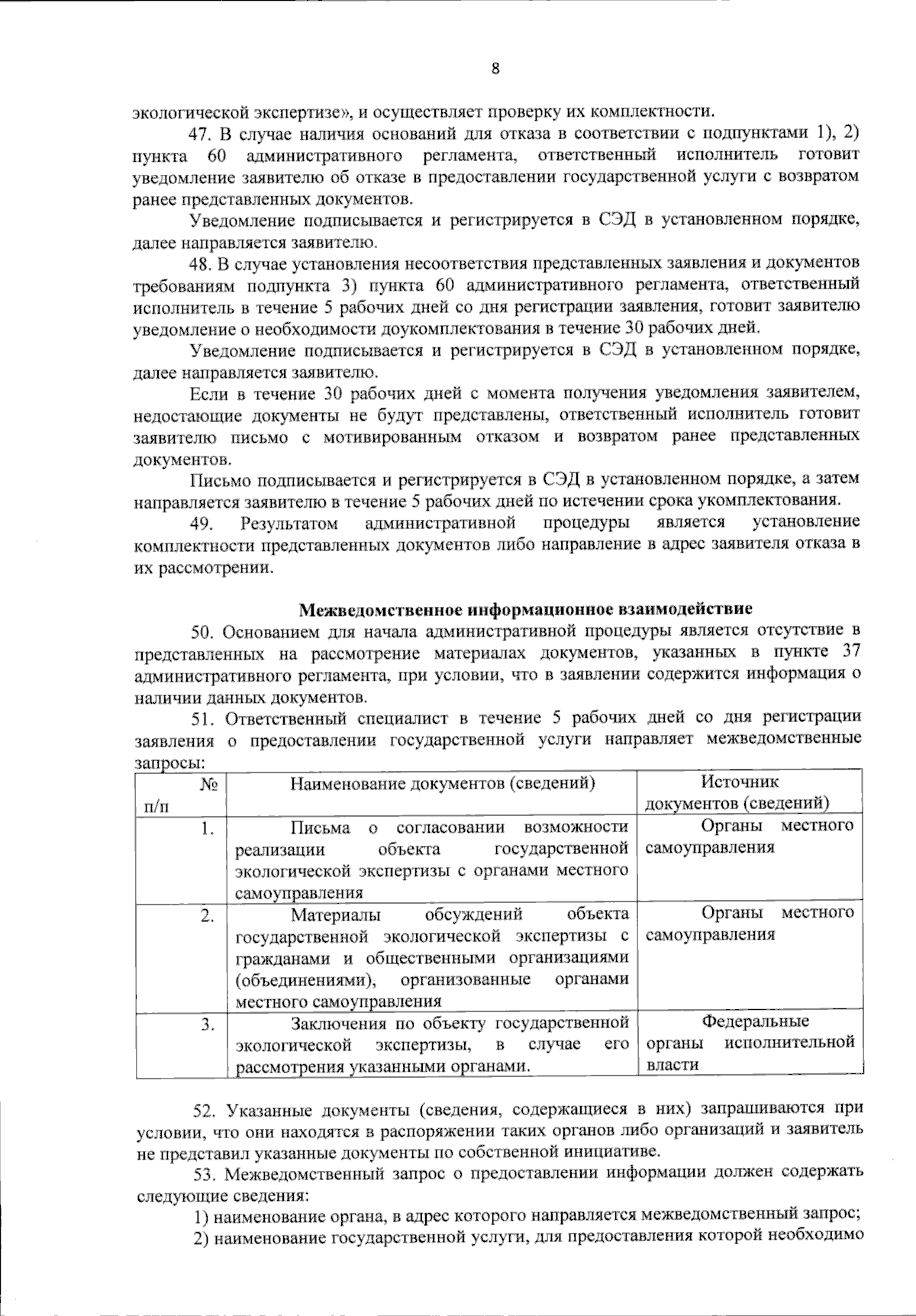 8

экологической экспертизе», и осуществляет проверку их комплектности.

47. В случае наличия оснований для отказа в соответствии с подпунктами 1), 2) пункта 60 административного регламента, ответственный исполнитель готовит уведомление заявителю об отказе в предоставлении государственной услуги с возвратом ранее представленных документов.

Уведомление подписывается и регистрируется в СЭД в установленном порядке, далее направляется заявителю.

48. В случае установления несоответствия представленных заявления и документов требованиям подпункта 3) пункта 60 административного регламента, ответственный исполнитель в течение 5 рабочих дней со дня регистрации заявления, готовит заявителю уведомление о необходимости доукомплектования в течение 30 рабочих дней.

Уведомление подписывается и регистрируется в СЭД в установленном порядке, далее направляется заявителю.

Если в течение 30 рабочих дней с момента получения уведомления заявителем, недостающие документы не будут представлены, ответственный исполнитель готовит заявителю письмо с мотивированным отказом и возвратом ранее представленных документов.

Письмо подписывается и регистрируется в СЭД в установленном порядке, а затем направляется заявителю в течение 5 рабочих дней по истечении срока укомплектования.

49. Результатом административной процедуры является установление комплектности представленных документов либо направление в адрес заявителя отказа в их рассмотрении.

Межведомственное информационное взаимодействие

50. Основанием для начала административной процедуры является отсутствие в представленных на рассмотрение материалах документов, указанных в пункте 37 административного регламента, при условии, что в заявлении содержится информация о наличии данных документов.

51. Ответственный специалист в течение 5 рабочих дней со дня регистрации заявления о предоставлении государственной услуги направляет межведомственные запросы:

| № п/п | Наименование документов (сведений) | Источник документов (сведений) |
|---|---|---|
| 1. | Письма о согласовании возможности реализации объекта государственной экологической экспертизы с органами местного самоуправления | Органы местного самоуправления |
| 2. | Материалы обсуждений объекта государственной экологической экспертизы с гражданами и общественными организациями (объединениями), организованные органами местного самоуправления | Органы местного самоуправления |
| 3. | Заключения по объекту государственной экологической экспертизы, в случае его рассмотрения указанными органами. | Федеральные органы исполнительной власти |

52. Указанные документы (сведения, содержащиеся в них) запрашиваются при условии, что они находятся в распоряжении таких органов либо организаций и заявитель не представил указанные документы по собственной инициативе.

53. Межведомственный запрос о предоставлении информации должен содержать следующие сведения:

1) наименование органа, в адрес которого направляется межведомственный запрос;

2) наименование государственной услуги, для предоставления которой необходимо